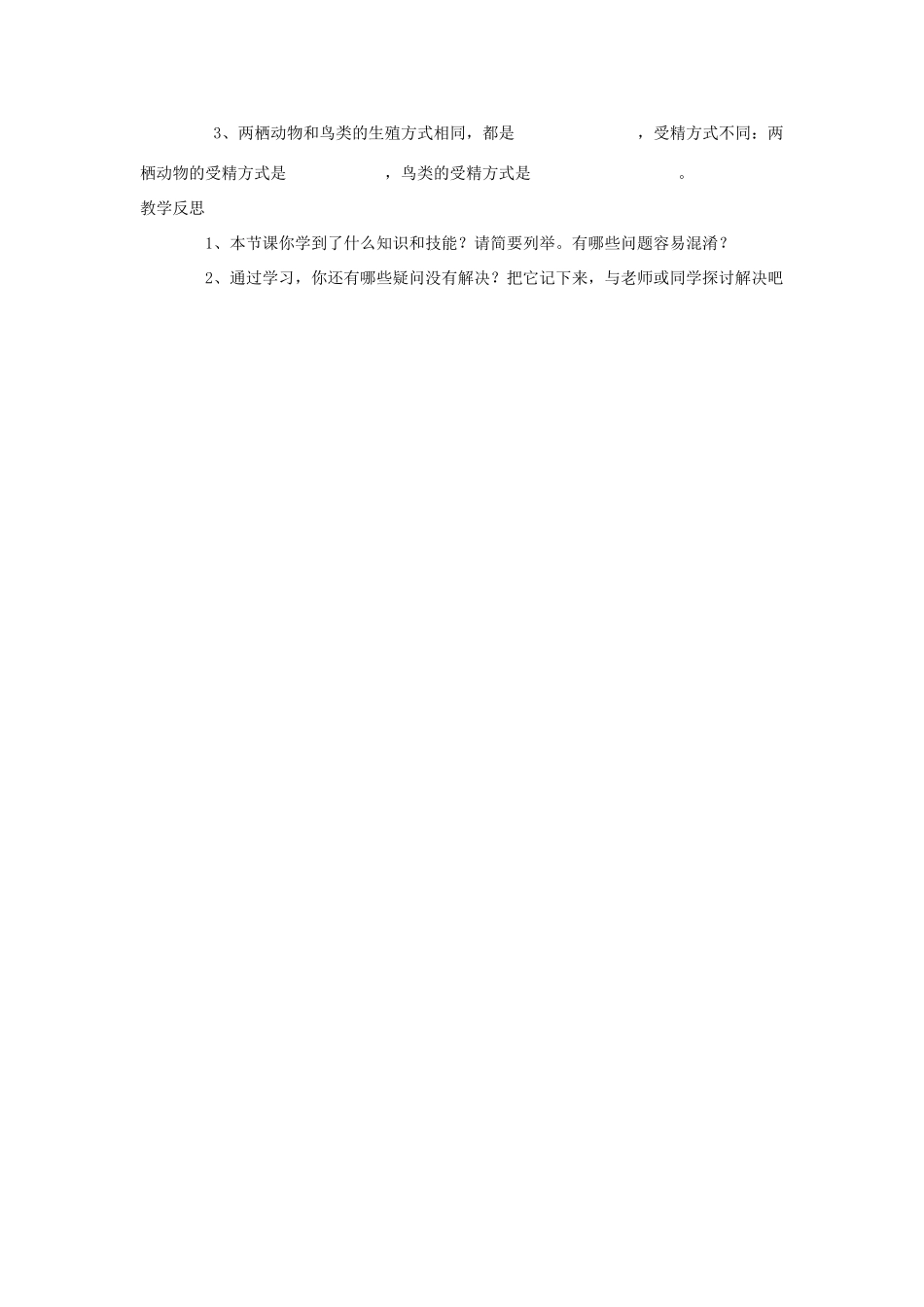 3、两栖动物和鸟类的生殖方式相同，都是　　　　　　，受精方式不同：两栖动物的受精方式是　　　　　，鸟类的受精方式是　　　　　　　。

教学反思

1、本节课你学到了什么知识和技能？请简要列举。有哪些问题容易混淆？

2、通过学习，你还有哪些疑问没有解决？把它记下来，与老师或同学探讨解决吧